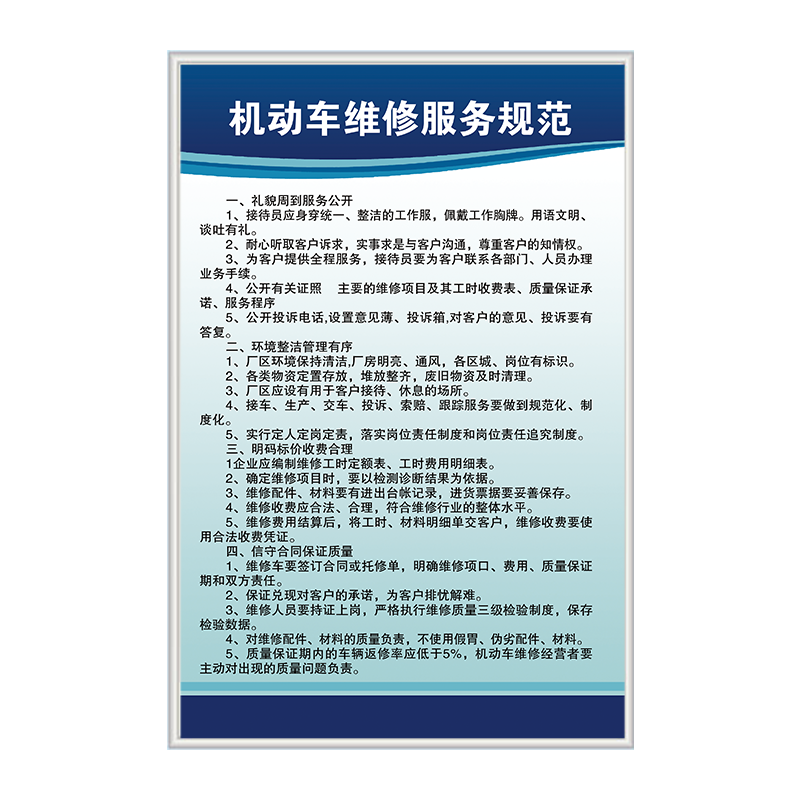 机动车维修服务规范

一、礼貌周到服务公开

1、接待员应身穿统一、整洁的工作服，佩戴工作胸牌。用语文明、谈吐有礼。

2、耐心听取客户诉求，实事求是与客户沟通，尊重客户的知情权。

3、为客户提供全程服务，接待员要为客户联系各部门、人员办理业务手续。

4、公开有关证照　主要的维修项目及其工时收费表、质量保证承诺、服务程序

5、公开投诉电话,设置意见薄、投诉箱,对客户的意见、投诉要有答复。

二、环境整洁管理有序

1、厂区环境保持清洁,厂房明亮、通风，各区城、岗位有标识。

2、各类物资定置存放，堆放整齐，废旧物资及时清理。

3、厂区应设有用于客户接待、休息的场所。

4、接车、生产、交车、投诉、索赔、跟踪服务要做到规范化、制度化。

5、实行定人定岗定责，落实岗位责任制度和岗位责任追究制度。

三、明码标价收费合理

1企业应编制维修工时定额表、工时费用明细表。

2、确定维修项目时，要以检测诊断结果为依据。

3、维修配件、材料要有进出台帐记录，进货票据要妥善保存。

4、维修收费应合法、合理，符合维修行业的整体水平。

5、维修费用结算后，将工时、材料明细单交客户，维修收费要使用合法收费凭证。

四、信守合同保证质量

1、维修车要签订合同或托修单，明确维修项口、费用、质量保证期和双方责任。

2、保证兑现对客户的承诺，为客户排忧解难。

3、维修人员要持证上岗，严格执行维修质量三级检验制度，保存检验数据。

4、对维修配件、材料的质量负责，不使用假冒、伪劣配件、材料。

5、质量保证期内的车辆返修率应低于5%，机动车维修经营者要主动对出现的质量问题负责。